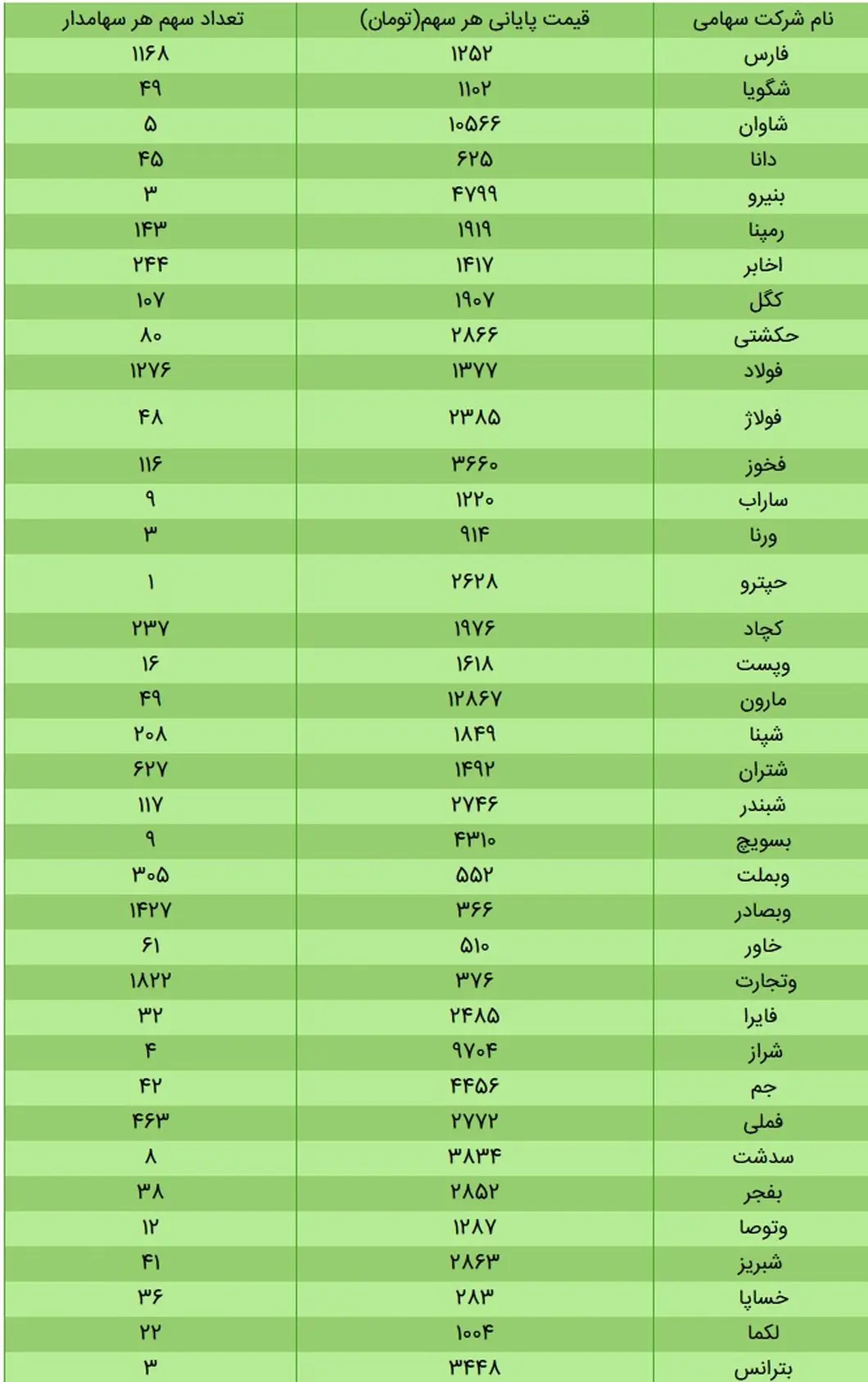 | نام شرکت سهامی | قیمت پایانی هر سهم(تومان) | تعداد سهم هر سهامدار |
|---|---|---|
| فارس | ۱۲۵۲ | ۱۱۶۸ |
| شگویا | ۱۱۰۲ | ۴۹ |
| شاوان | ۱۰۵۶۶ | ۵ |
| دانا | ۶۲۵ | ۴۵ |
| بنیرو | ۴۷۹۹ | ۳ |
| رمپنا | ۱۹۱۹ | ۱۴۳ |
| اخابر | ۱۴۱۷ | ۲۴۴ |
| کگل | ۱۹۰۷ | ۱۰۷ |
| حکشتی | ۲۸۶۶ | ۸۰ |
| فولاد | ۱۳۷۷ | ۱۲۷۶ |
| فولاژ | ۲۳۸۵ | ۴۸ |
| فخوز | ۳۶۶۰ | ۱۱۶ |
| ساراب | ۱۲۲۰ | ۹ |
| ورنا | ۹۱۴ | ۳ |
| حپترو | ۲۶۲۸ | ۱ |
| کچاد | ۱۹۷۶ | ۲۳۷ |
| وپست | ۱۶۱۸ | ۱۶ |
| مارون | ۱۲۸۶۷ | ۴۹ |
| شپنا | ۱۸۴۹ | ۲۰۸ |
| شتران | ۱۴۹۲ | ۶۲۷ |
| شبندر | ۲۷۴۶ | ۱۱۷ |
| بسویچ | ۴۳۱۰ | ۹ |
| وبملت | ۵۵۲ | ۳۰۵ |
| وبصادر | ۳۶۶ | ۱۴۲۷ |
| خاور | ۵۱۰ | ۶۱ |
| وتجارت | ۳۷۶ | ۱۸۲۲ |
| فایرا | ۲۴۸۵ | ۳۲ |
| شراز | ۹۷۰۴ | ۴ |
| جم | ۴۴۵۶ | ۴۲ |
| فملی | ۲۷۷۲ | ۴۶۳ |
| سدشت | ۳۸۳۴ | ۸ |
| بفجر | ۲۸۵۲ | ۳۸ |
| وتوصا | ۱۲۸۷ | ۱۲ |
| شبریز | ۲۸۶۳ | ۴۱ |
| خساپا | ۲۸۳ | ۳۶ |
| لکما | ۱۰۰۴ | ۲۲ |
| بترانس | ۳۴۴۸ | ۳ |